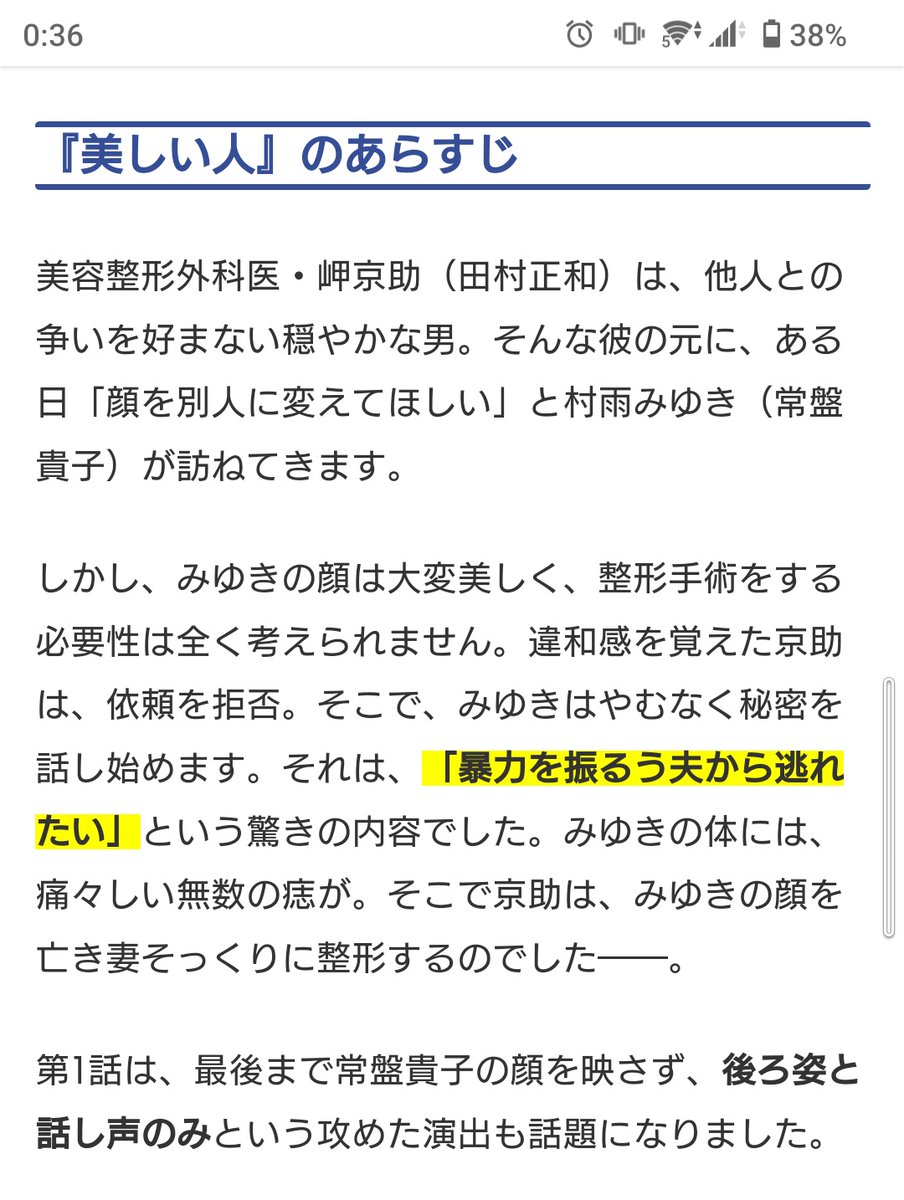 0:36 38%

『美しい人』のあらすじ

美容整形外科医・岬京助（田村正和）は、他人との争いを好まない穏やかな男。そんな彼の元に、ある日「顔を別人に変えてほしい」と村雨みゆき（常盤貴子）が訪ねてきます。

しかし、みゆきの顔は大変美しく、整形手術をする必要性は全く考えられません。違和感を覚えた京助は、依頼を拒否。そこで、みゆきはやむなく秘密を話し始めます。それは、「暴力を振るう夫から逃れたい」という驚きの内容でした。みゆきの体には、痛々しい無数の痣が。そこで京助は、みゆきの顔を亡き妻そっくりに整形するのでした——。

第1話は、最後まで常盤貴子の顔を映さず、後ろ姿と話し声のみという攻めた演出も話題になりました。